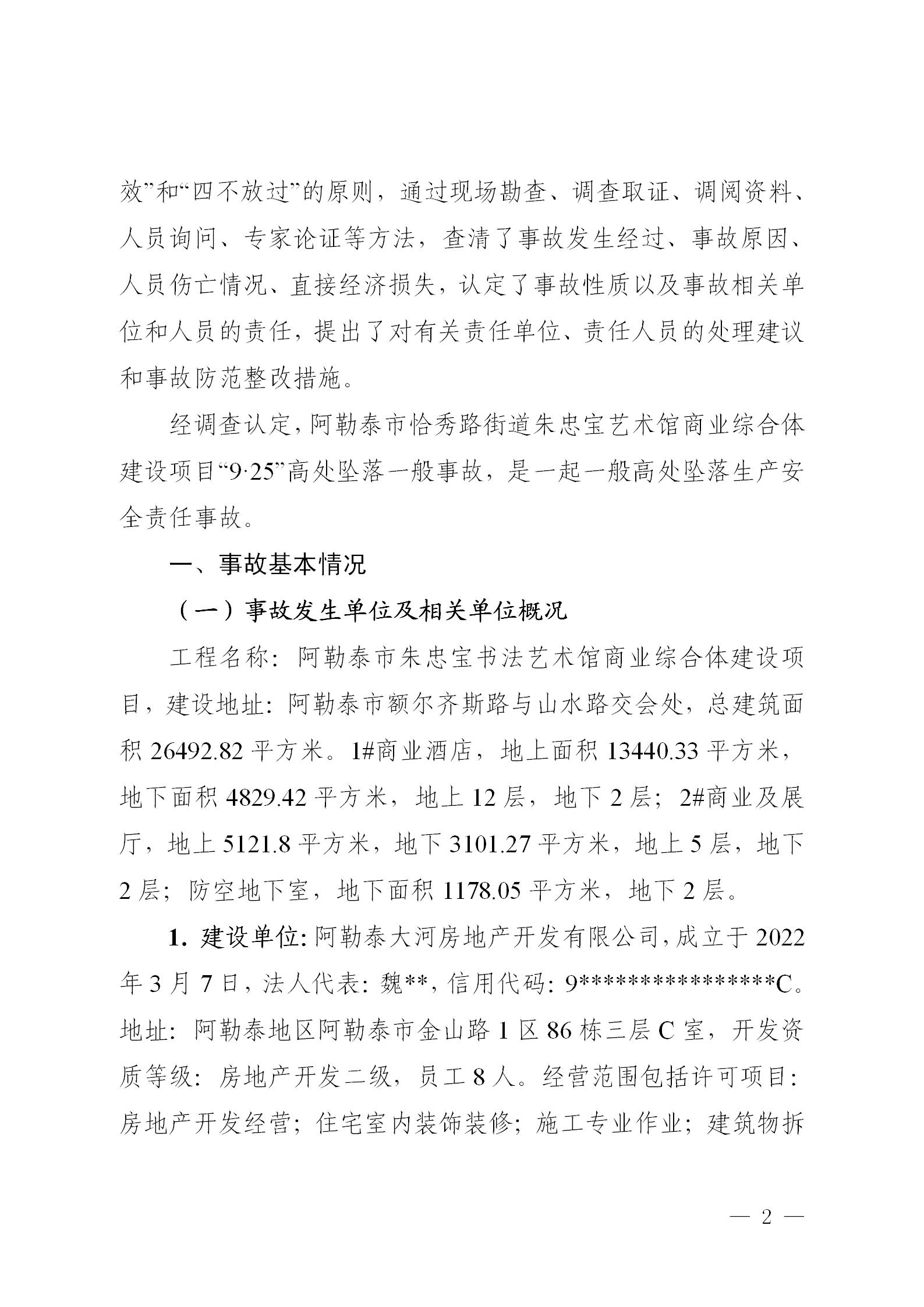 效”和“四不放过”的原则，通过现场勘查、调查取证、调阅资料、人员询问、专家论证等方法，查清了事故发生经过、事故原因、人员伤亡情况、直接经济损失，认定了事故性质以及事故相关单位和人员的责任，提出了对有关责任单位、责任人员的处理建议和事故防范整改措施。

经调查认定，阿勒泰市恰秀路街道朱忠宝艺术馆商业综合体建设项目“9·25”高处坠落一般事故，是一起一般高处坠落生产安全责任事故。

一、事故基本情况

（一）事故发生单位及相关单位概况

工程名称：阿勒泰市朱忠宝书法艺术馆商业综合体建设项目，建设地址：阿勒泰市额尔齐斯路与山水路交会处，总建筑面积 26492.82 平方米。1#商业酒店，地上面积 13440.33 平方米，地下面积 4829.42 平方米，地上 12 层，地下 2 层；2#商业及展厅，地上 5121.8 平方米，地下 3101.27 平方米，地上 5 层，地下 2 层；防空地下室，地下面积 1178.05 平方米，地下 2 层。

1. 建设单位：阿勒泰大河房地产开发有限公司，成立于 2022 年 3 月 7 日，法人代表：魏**，信用代码：9****************C。地址：阿勒泰地区阿勒泰市金山路 1 区 86 栋三层 C 室，开发资质等级：房地产开发二级，员工 8 人。经营范围包括许可项目：房地产开发经营；住宅室内装饰装修；施工专业作业；建筑物拆

— 2 —